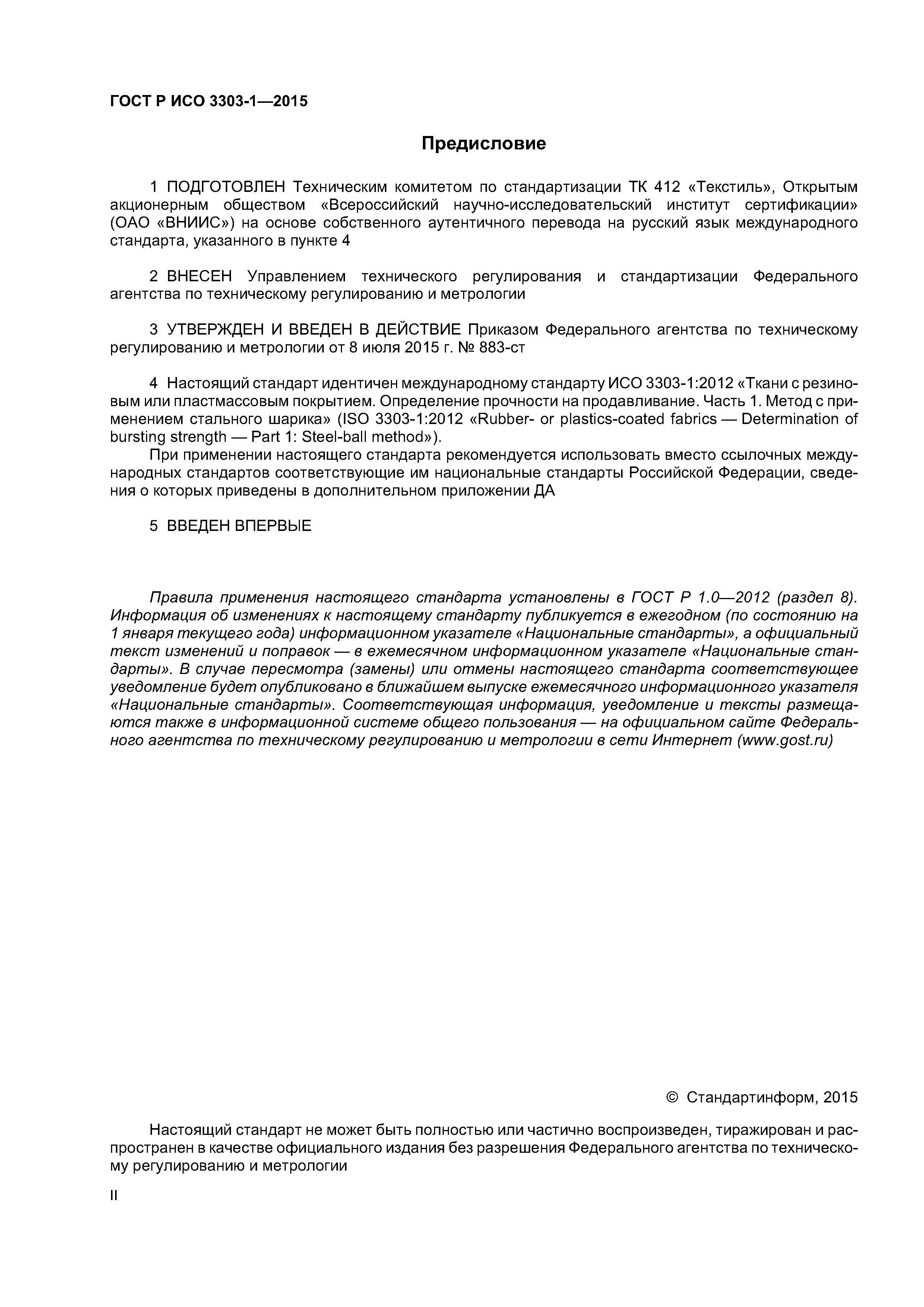 ГОСТ Р ИСО 3303-1—2015

Предисловие

1 ПОДГОТОВЛЕН Техническим комитетом по стандартизации ТК 412 «Текстиль», Открытым акционерным обществом «Всероссийский научно-исследовательский институт сертификации» (ОАО «ВНИИС») на основе собственного аутентичного перевода на русский язык международного стандарта, указанного в пункте 4

2 ВНЕСЕН Управлением технического регулирования и стандартизации Федерального агентства по техническому регулированию и метрологии

3 УТВЕРЖДЕН И ВВЕДЕН В ДЕЙСТВИЕ Приказом Федерального агентства по техническому регулированию и метрологии от 8 июля 2015 г. № 883-ст

4 Настоящий стандарт идентичен международному стандарту ИСО 3303-1:2012 «Ткани с резиновым или пластмассовым покрытием. Определение прочности на продавливание. Часть 1. Метод с применением стального шарика» (ISO 3303-1:2012 «Rubber- or plastics-coated fabrics — Determination of bursting strength — Part 1: Steel-ball method»).

При применении настоящего стандарта рекомендуется использовать вместо ссылочных международных стандартов соответствующие им национальные стандарты Российской Федерации, сведения о которых приведены в дополнительном приложении ДА

5 ВВЕДЕН ВПЕРВЫЕ

Правила применения настоящего стандарта установлены в ГОСТ Р 1.0—2012 (раздел 8). Информация об изменениях к настоящему стандарту публикуется в ежегодном (по состоянию на 1 января текущего года) информационном указателе «Национальные стандарты», а официальный текст изменений и поправок — в ежемесячном информационном указателе «Национальные стандарты». В случае пересмотра (замены) или отмены настоящего стандарта соответствующее уведомление будет опубликовано в ближайшем выпуске ежемесячного информационного указателя «Национальные стандарты». Соответствующая информация, уведомление и тексты размещаются также в информационной системе общего пользования — на официальном сайте Федерального агентства по техническому регулированию и метрологии в сети Интернет (www.gost.ru)

© Стандартинформ, 2015

Настоящий стандарт не может быть полностью или частично воспроизведен, тиражирован и распространен в качестве официального издания без разрешения Федерального агентства по техническому регулированию и метрологии

II